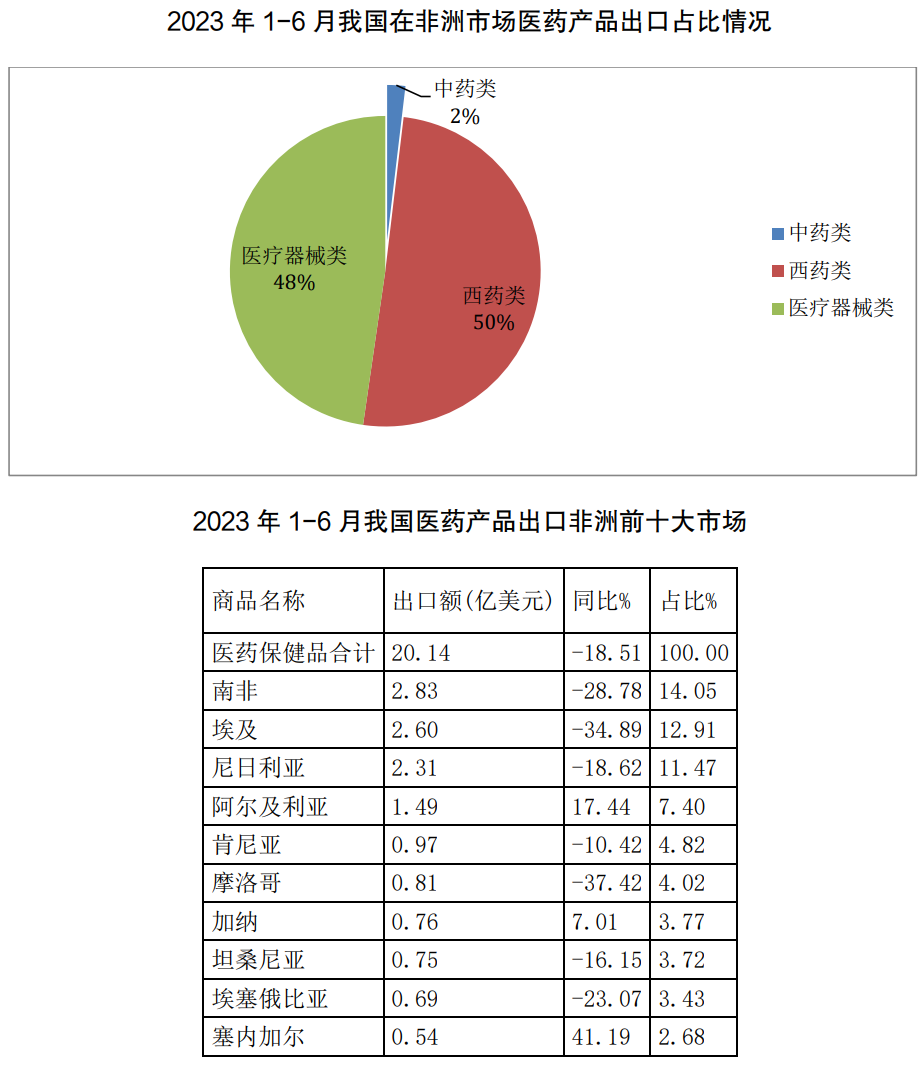 2023 年 1-6 月我国在非洲市场医药产品出口占比情况

中药类
2%

西药类
50%

医疗器械类
48%

中药类
西药类
医疗器械类

2023 年 1-6 月我国医药产品出口非洲前十大市场

| 商品名称 | 出口额(亿美元) | 同比% | 占比% |
|---|---|---|---|
| 医药保健品合计 | 20.14 | -18.51 | 100.00 |
| 南非 | 2.83 | -28.78 | 14.05 |
| 埃及 | 2.60 | -34.89 | 12.91 |
| 尼日利亚 | 2.31 | -18.62 | 11.47 |
| 阿尔及利亚 | 1.49 | 17.44 | 7.40 |
| 肯尼亚 | 0.97 | -10.42 | 4.82 |
| 摩洛哥 | 0.81 | -37.42 | 4.02 |
| 加纳 | 0.76 | 7.01 | 3.77 |
| 坦桑尼亚 | 0.75 | -16.15 | 3.72 |
| 埃塞俄比亚 | 0.69 | -23.07 | 3.43 |
| 塞内加尔 | 0.54 | 41.19 | 2.68 |